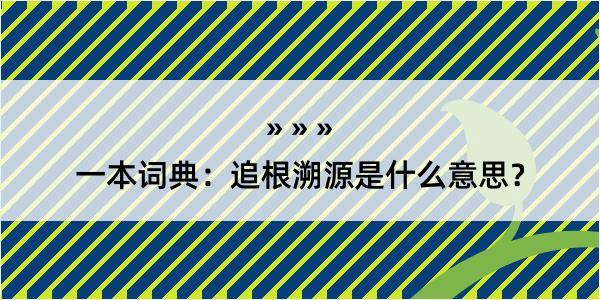 » » »

一本词典：追根溯源是什么意思？